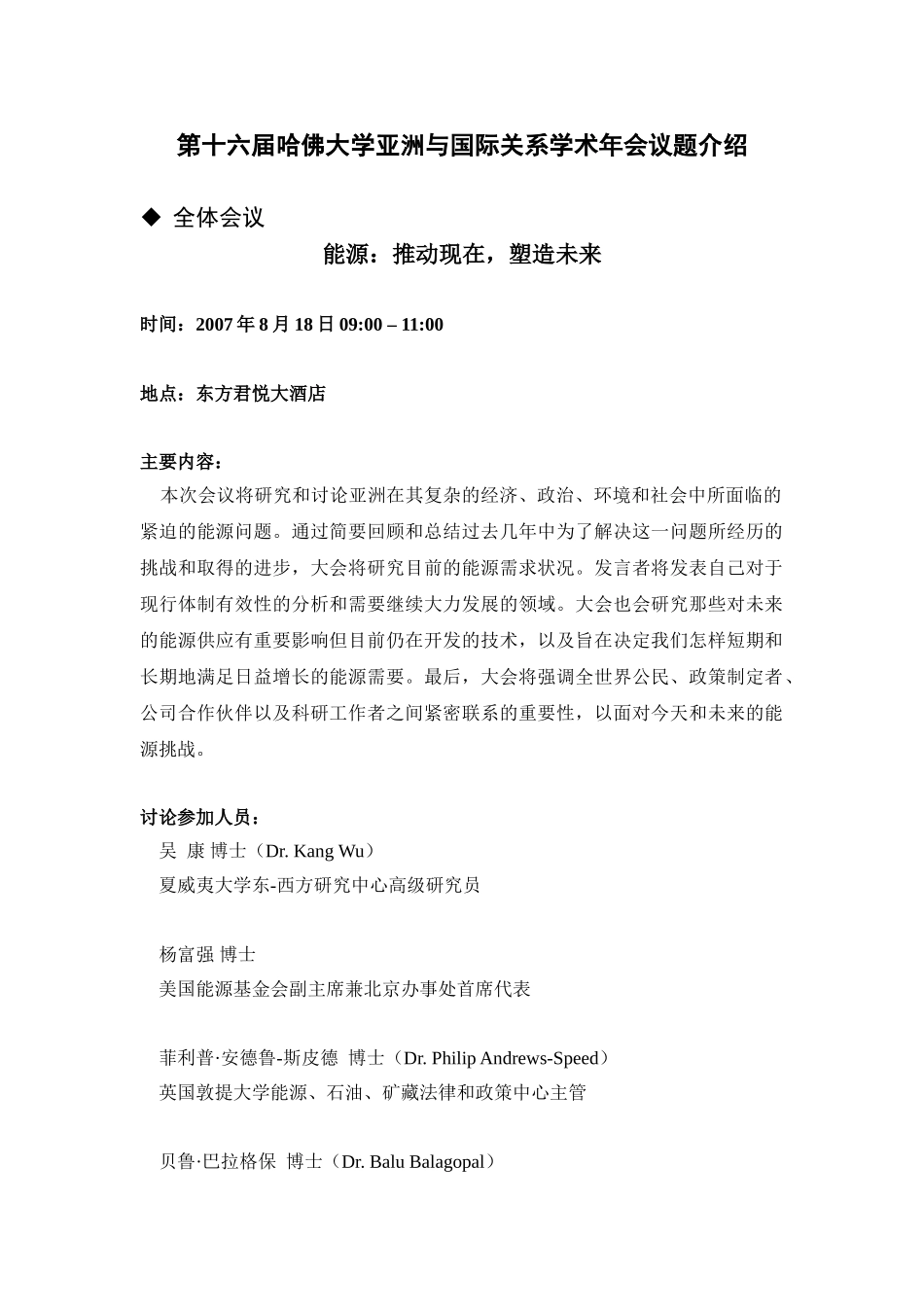 第十六届哈佛大学亚洲与国际关系学术年会议题介绍

◆ 全体会议

能源：推动现在，塑造未来

时间：2007 年 8 月 18 日 09:00 – 11:00

地点：东方君悦大酒店

主要内容：

本次会议将研究和讨论亚洲在其复杂的经济、政治、环境和社会中所面临的紧迫的能源问题。通过简要回顾和总结过去几年中为了解决这一问题所经历的挑战和取得的进步，大会将研究目前的能源需求状况。发言者将发表自己对于现行体制有效性的分析和需要继续大力发展的领域。大会也会研究那些对未来的能源供应有重要影响但目前仍在开发的技术，以及旨在决定我们怎样短期和长期地满足日益增长的能源需要。最后，大会将强调全世界公民、政策制定者、公司合作伙伴以及科研工作者之间紧密联系的重要性，以面对今天和未来的能源挑战。

讨论参加人员：

吴 康 博士（Dr. Kang Wu）
夏威夷大学东-西方研究中心高级研究员

杨富强 博士
美国能源基金会副主席兼北京办事处首席代表

菲利普·安德鲁-斯皮德 博士（Dr. Philip Andrews-Speed）
英国敦提大学能源、石油、矿藏法律和政策中心主管

贝鲁·巴拉格保 博士（Dr. Balu Balagopal）